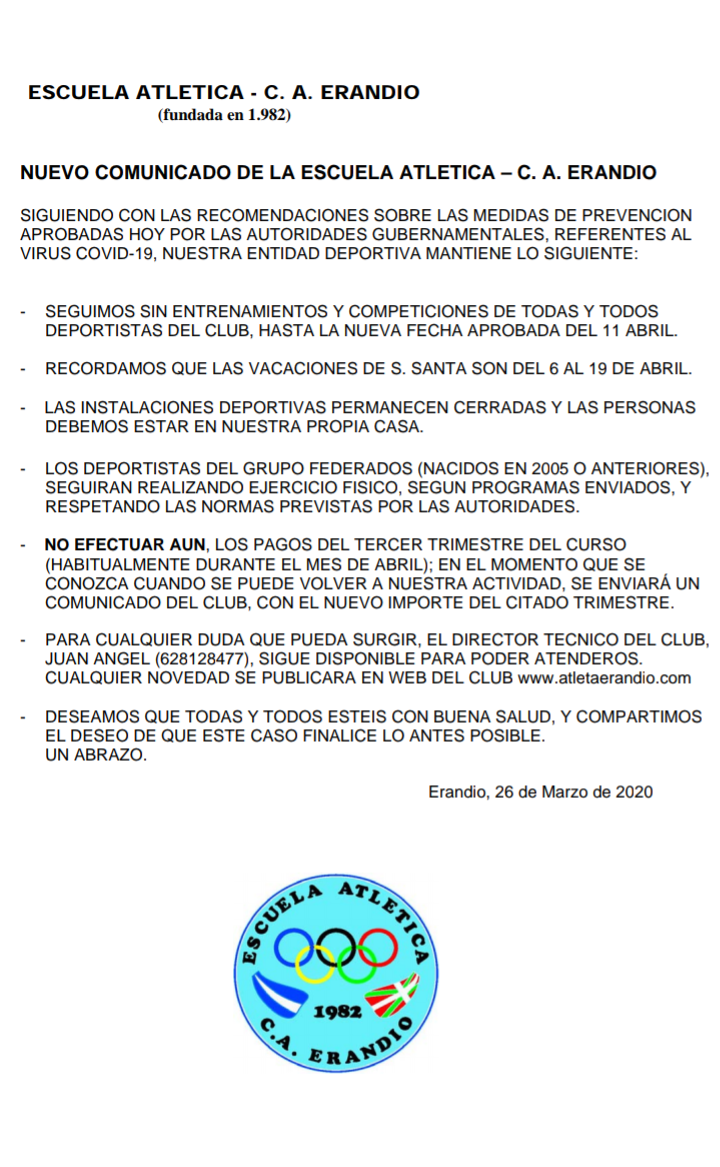 ESCUELA ATLETICA - C. A. ERANDIO
(fundada en 1.982)

NUEVO COMUNICADO DE LA ESCUELA ATLETICA – C. A. ERANDIO

SIGUIENDO CON LAS RECOMENDACIONES SOBRE LAS MEDIDAS DE PREVENCION APROBADAS HOY POR LAS AUTORIDADES GUBERNAMENTALES, REFERENTES AL VIRUS COVID-19, NUESTRA ENTIDAD DEPORTIVA MANTIENE LO SIGUIENTE:

- SEGUIMOS SIN ENTRENAMIENTOS Y COMPETICIONES DE TODAS Y TODOS DEPORTISTAS DEL CLUB, HASTA LA NUEVA FECHA APROBADA DEL 11 ABRIL.

- RECORDAMOS QUE LAS VACACIONES DE S. SANTA SON DEL 6 AL 19 DE ABRIL.

- LAS INSTALACIONES DEPORTIVAS PERMANECEN CERRADAS Y LAS PERSONAS DEBEMOS ESTAR EN NUESTRA PROPIA CASA.

- LOS DEPORTISTAS DEL GRUPO FEDERADOS (NACIDOS EN 2005 O ANTERIORES), SEGUIRAN REALIZANDO EJERCICIO FISICO, SEGUN PROGRAMAS ENVIADOS, Y RESPETANDO LAS NORMAS PREVISTAS POR LAS AUTORIDADES.

- NO EFECTUAR AUN, LOS PAGOS DEL TERCER TRIMESTRE DEL CURSO (HABITUALMENTE DURANTE EL MES DE ABRIL); EN EL MOMENTO QUE SE CONOZCA CUANDO SE PUEDE VOLVER A NUESTRA ACTIVIDAD, SE ENVIARÁ UN COMUNICADO DEL CLUB, CON EL NUEVO IMPORTE DEL CITADO TRIMESTRE.

- PARA CUALQUIER DUDA QUE PUEDA SURGIR, EL DIRECTOR TECNICO DEL CLUB, JUAN ANGEL (628128477), SIGUE DISPONIBLE PARA PODER ATENDEROS. CUALQUIER NOVEDAD SE PUBLICARA EN WEB DEL CLUB www.atletaerandio.com

- DESEAMOS QUE TODAS Y TODOS ESTEIS CON BUENA SALUD, Y COMPARTIMOS EL DESEO DE QUE ESTE CASO FINALICE LO ANTES POSIBLE.
UN ABRAZO.

Erandio, 26 de Marzo de 2020

ESCUELA ATLETICA
1982
C.A. ERANDIO